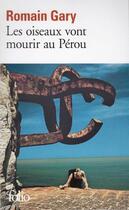 Romain Gary
Les oiseaux vont mourir au Pérou

folio